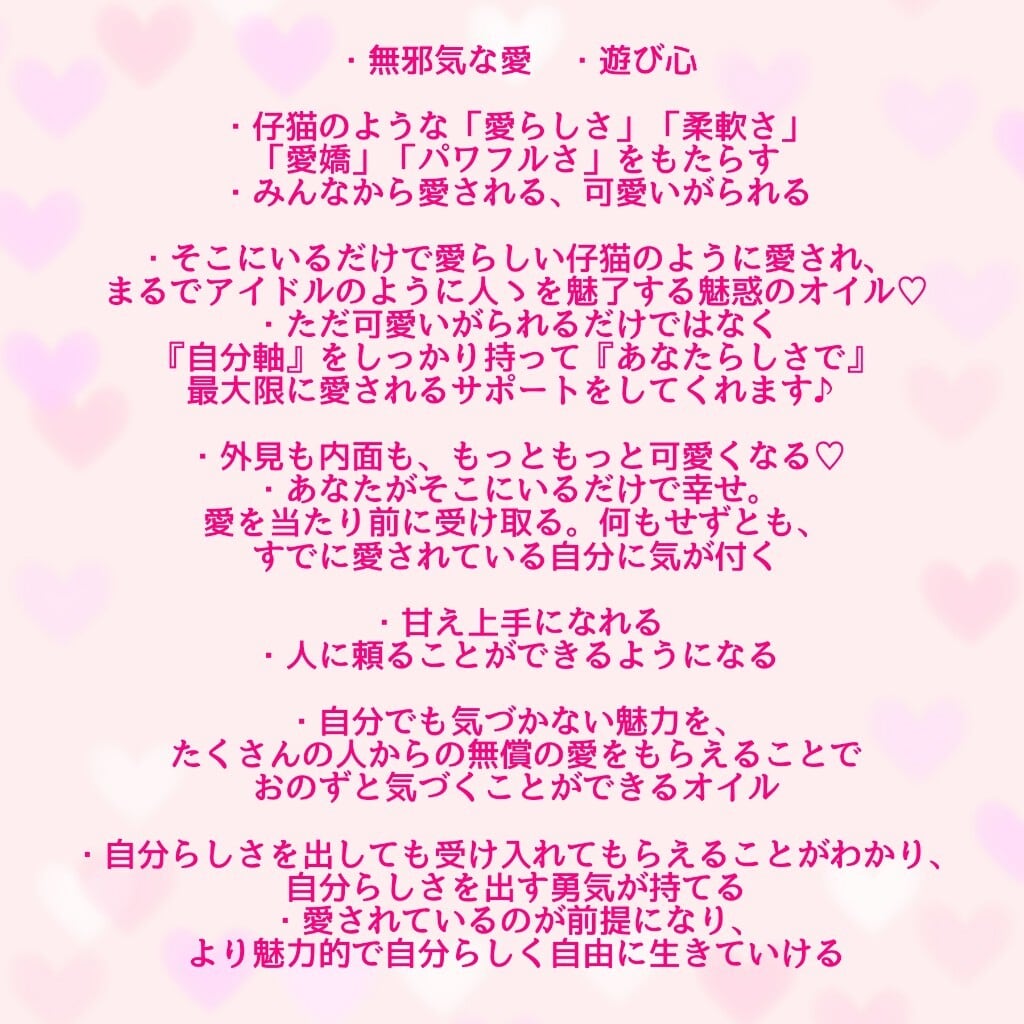 ・無邪気な愛　・遊び心

・仔猫のような「愛らしさ」「柔軟さ」
「愛嬌」「パワフルさ」をもたらす
・みんなから愛される、可愛いがられる

・そこにいるだけで愛らしい仔猫のように愛され、
まるでアイドルのように人ゝを魅了する魅惑のオイル♡
・ただ可愛いがられるだけではなく
『自分軸』をしっかり持って『あなたらしさで』
最大限に愛されるサポートをしてくれます♪

・外見も内面も、もっともっと可愛くなる♡
・あなたがそこにいるだけで幸せ。
愛を当たり前に受け取る。何もせずとも、
すでに愛されている自分に気が付く

・甘え上手になれる
・人に頼ることができるようになる

・自分でも気づかない魅力を、
たくさんの人からの無償の愛をもらえることで
おのずと気づくことができるオイル

・自分らしさを出しても受け入れてもらえることがわかり、
自分らしさを出す勇気が持てる
・愛されているのが前提になり、
より魅力的で自分らしく自由に生きていける